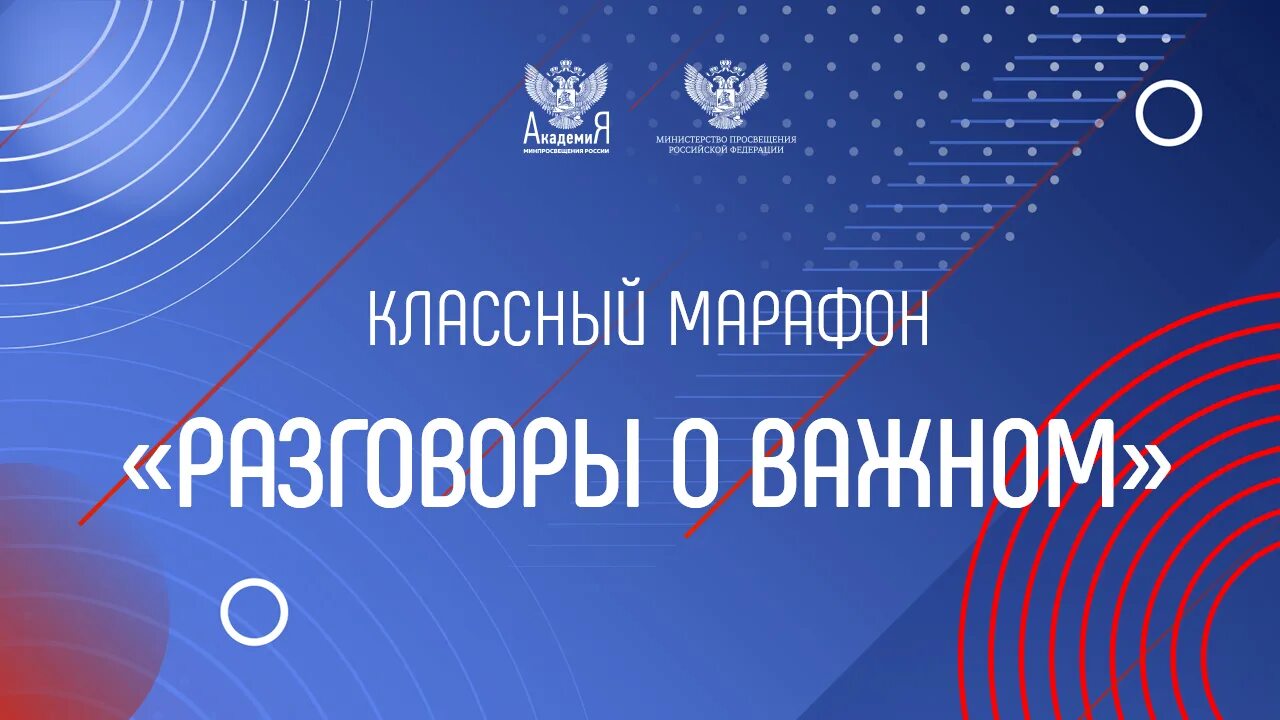 АкадемиЯ
МИНПРОСВЕЩЕНИЯ РОССИИ

МИНИСТЕРСТВО ПРОСВЕЩЕНИЯ РОССИЙСКОЙ ФЕДЕРАЦИИ

КЛАССНЫЙ МАРАФОН

«РАЗГОВОРЫ О ВАЖНОМ»